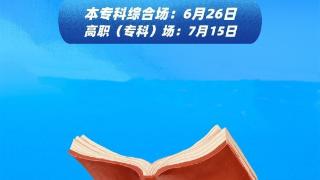 本专科综合场：6月26日
高职（专科）场：7月15日